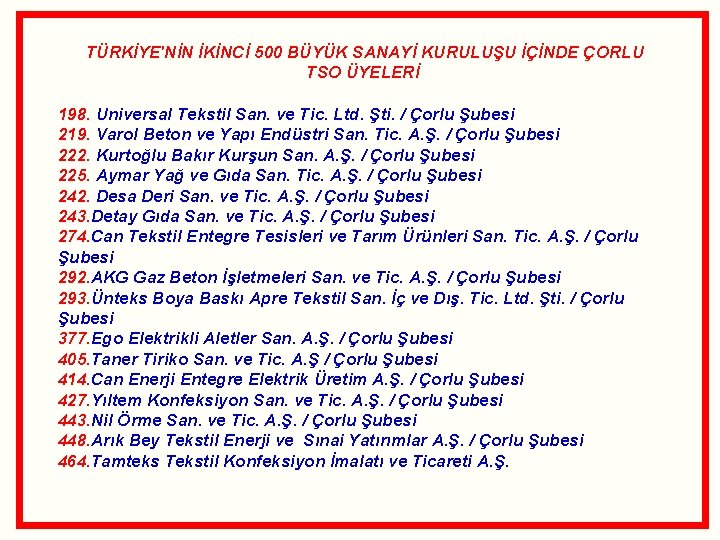 TÜRKİYE'NİN İKİNCİ 500 BÜYÜK SANAYİ KURULUŞU İÇİNDE ÇORLU TSO ÜYELERİ

198. Universal Tekstil San. ve Tic. Ltd. Şti. / Çorlu Şubesi
219. Varol Beton ve Yapı Endüstri San. Tic. A.Ş. / Çorlu Şubesi
222. Kurtoğlu Bakır Kurşun San. A.Ş. / Çorlu Şubesi
225. Aymar Yağ ve Gıda San. Tic. A.Ş. / Çorlu Şubesi
242. Desa Deri San. ve Tic. A.Ş. / Çorlu Şubesi
243.Detay Gıda San. ve Tic. A.Ş. / Çorlu Şubesi
274.Can Tekstil Entegre Tesisleri ve Tarım Ürünleri San. Tic. A.Ş. / Çorlu Şubesi
292.AKG Gaz Beton İşletmeleri San. ve Tic. A.Ş. / Çorlu Şubesi
293.Ünteks Boya Baskı Apre Tekstil San. İç ve Dış. Tic. Ltd. Şti. / Çorlu Şubesi
377.Ego Elektrikli Aletler San. A.Ş. / Çorlu Şubesi
405.Taner Tiriko San. ve Tic. A.Ş / Çorlu Şubesi
414.Can Enerji Entegre Elektrik Üretim A.Ş. / Çorlu Şubesi
427.Yıltem Konfeksiyon San. ve Tic. A.Ş. / Çorlu Şubesi
443.Nil Örme San. ve Tic. A.Ş. / Çorlu Şubesi
448.Arık Bey Tekstil Enerji ve Sınai Yatırımlar A.Ş. / Çorlu Şubesi
464.Tamteks Tekstil Konfeksiyon İmalatı ve Ticareti A.Ş.